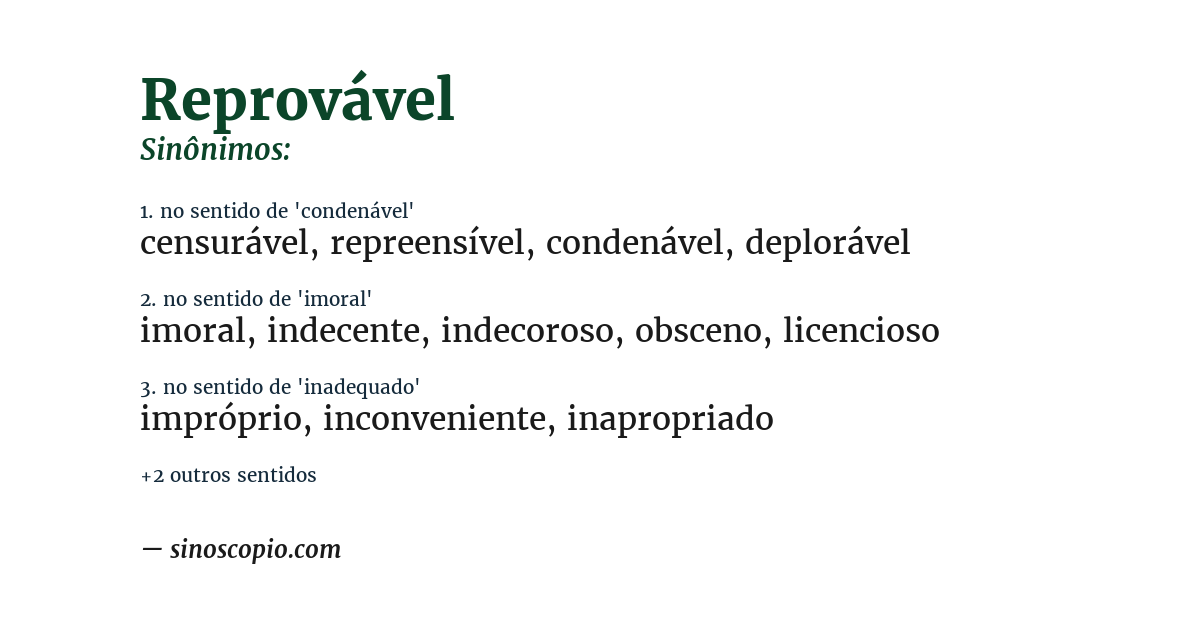 Reprovável
Sinônimos:

1. no sentido de 'condenável'
censurável, repreensível, condenável, deplorável

2. no sentido de 'imoral'
imoral, indecente, indecoroso, obsceno, licencioso

3. no sentido de 'inadequado'
impróprio, inconveniente, inapropriado

+2 outros sentidos

— sinoscopio.com